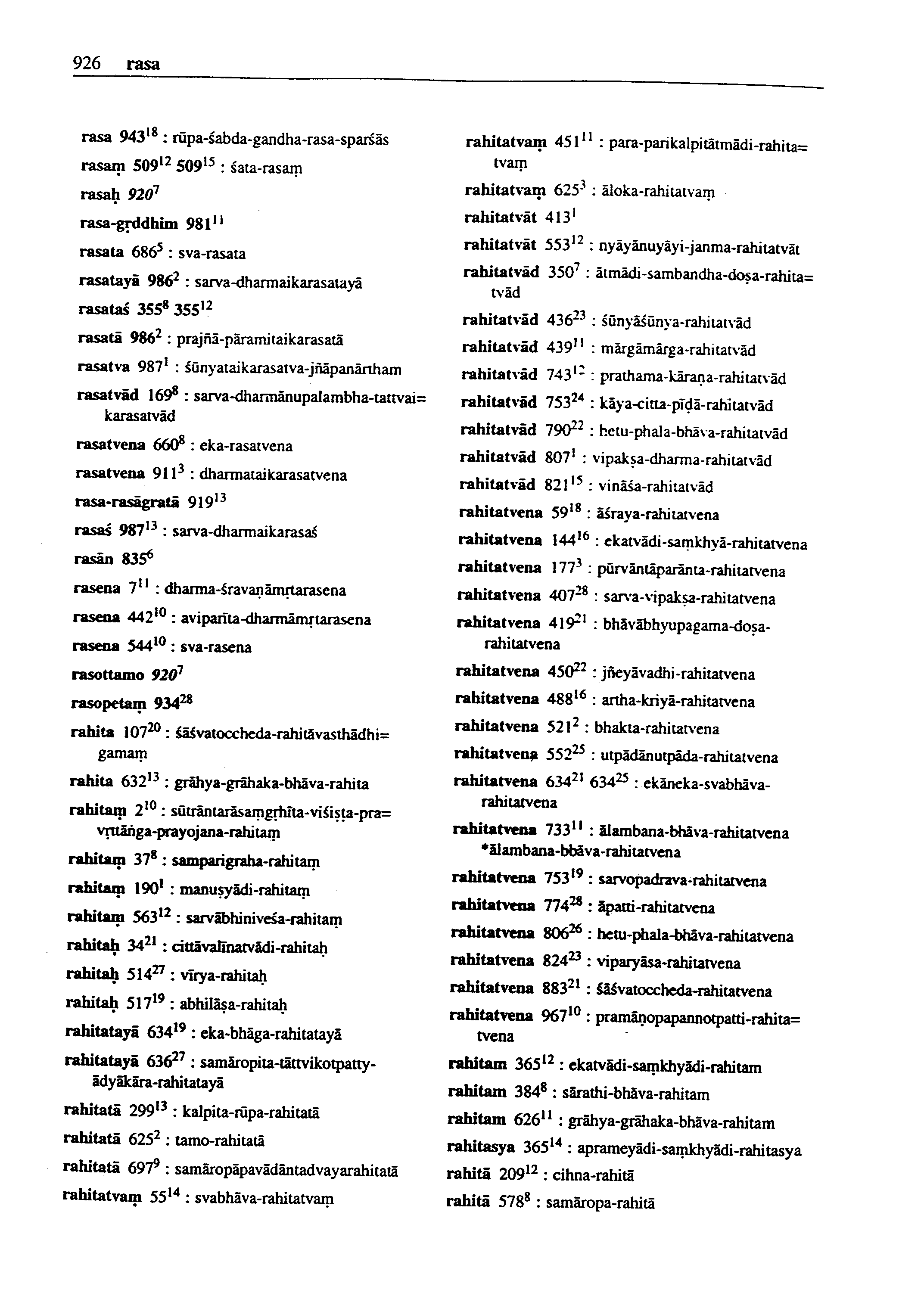 926 rasa

rasa $943^{18}$ : rūpa-śabda-gandha-rasa-sparśās

rasaṃ $509^{12}$ $509^{15}$ : śata-rasaṃ

rasaḥ $920^{7}$

rasa-gṛddhim $981^{11}$

rasata $686^{5}$ : sva-rasata

rasatayā $986^{2}$ : sarva-dharmaikarasatayā

rasataś $355^{8}$ $355^{12}$

rasatā $986^{2}$ : prajñā-pāramitaikarasatā

rasatva $987^{1}$ : śūnyataikarasatva-jñāpanārtham

rasatvād $169^{8}$ : sarva-dharmānupalambha-tattvai= karasatvād

rasatvena $660^{8}$ : eka-rasatvena

rasatvena $911^{3}$ : dharmataikarasatvena

rasa-rasāgratā $919^{13}$

rasaś $987^{13}$ : sarva-dharmaikarasaś

rasān $835^{6}$

rasena $7^{11}$ : dharma-śravaṇāmṛtarasena

rasena $442^{10}$ : aviparīta-dharmāmṛtarasena

rasena $544^{10}$ : sva-rasena

rasottamo $920^{7}$

rasopetaṃ $934^{28}$

rahita $107^{20}$ : śāśvatoccheda-rahitāvasthādhi= gamaṃ

rahita $632^{13}$ : grāhya-grāhaka-bhāva-rahita

rahitaṃ $2^{10}$ : sūtrāntarāsaṃgṛhīta-viśiṣṭa-pra= vṛttāṅga-prayojana-rahitaṃ

rahitaṃ $37^{8}$ : samparigraha-rahitaṃ

rahitaṃ $190^{1}$ : manuṣyādi-rahitaṃ

rahitaṃ $563^{12}$ : sarvābhiniveśa-rahitaṃ

rahitaḥ $34^{21}$ : cittāvalīnatvādi-rahitaḥ

rahitaḥ $514^{27}$ : vīrya-rahitaḥ

rahitaḥ $517^{19}$ : abhilāṣa-rahitaḥ

rahitatayā $634^{19}$ : eka-bhāga-rahitatayā

rahitatayā $636^{27}$ : samāropita-tāttvikotpatty-ādyākāra-rahitatayā

rahitatā $299^{13}$ : kalpita-rūpa-rahitatā

rahitatā $625^{2}$ : tamo-rahitatā

rahitatā $697^{9}$ : samāropāpavādāntadvayarahitatā

rahitatvaṃ $55^{14}$ : svabhāva-rahitatvaṃ

rahitatvaṃ $451^{11}$ : para-parikalpitātmādi-rahita= tvaṃ

rahitatvaṃ $625^{3}$ : āloka-rahitatvaṃ

rahitatvāt $413^{1}$

rahitatvāt $553^{12}$ : nyāyānuyāyi-janma-rahitatvāt

rahitatvād $350^{7}$ : ātmādi-sambandha-doṣa-rahita= tvād

rahitatvād $436^{23}$ : śūnyāśūnya-rahitatvād

rahitatvād $439^{11}$ : mārgāmārga-rahitatvād

rahitatvād $743^{12}$ : prathama-kāraṇa-rahitatvād

rahitatvād $753^{24}$ : kāya-citta-pīḍā-rahitatvād

rahitatvād $790^{22}$ : hetu-phala-bhāva-rahitatvād

rahitatvād $807^{1}$ : vipakṣa-dharma-rahitatvād

rahitatvād $821^{15}$ : vināśa-rahitatvād

rahitatvena $59^{18}$ : āśraya-rahitatvena

rahitatvena $144^{16}$ : ekatvādi-saṃkhyā-rahitatvena

rahitatvena $177^{3}$ : pūrvāntāparānta-rahitatvena

rahitatvena $407^{28}$ : sarva-vipakṣa-rahitatvena

rahitatvena $419^{21}$ : bhāvābhyupagama-doṣa-rahitatvena

rahitatvena $450^{22}$ : jñeyāvadhi-rahitatvena

rahitatvena $488^{16}$ : artha-kriyā-rahitatvena

rahitatvena $521^{2}$ : bhakta-rahitatvena

rahitatvena $552^{25}$ : utpādānutpāda-rahitatvena

rahitatvena $634^{21}$ $634^{25}$ : ekāneka-svabhāva-rahitatvena

rahitatvena $733^{11}$ : ālambana-bhāva-rahitatvena *ālambana-bbāva-rahitatvena

rahitatvena $753^{19}$ : sarvopadrava-rahitatvena

rahitatvena $774^{28}$ : āpatti-rahitatvena

rahitatvena $806^{26}$ : hetu-phala-bhāva-rahitatvena

rahitatvena $824^{23}$ : viparyāsa-rahitatvena

rahitatvena $883^{21}$ : śāśvatoccheda-rahitatvena

rahitatvena $967^{10}$ : pramāṇopapannotpatti-rahita= tvena

rahitam $365^{12}$ : ekatvādi-saṃkhyādi-rahitam

rahitam $384^{8}$ : sārathi-bhāva-rahitam

rahitam $626^{11}$ : grāhya-grāhaka-bhāva-rahitam

rahitasya $365^{14}$ : aprameyādi-saṃkhyādi-rahitasya

rahitā $209^{12}$ : cihna-rahitā

rahitā $578^{8}$ : samāropa-rahitā